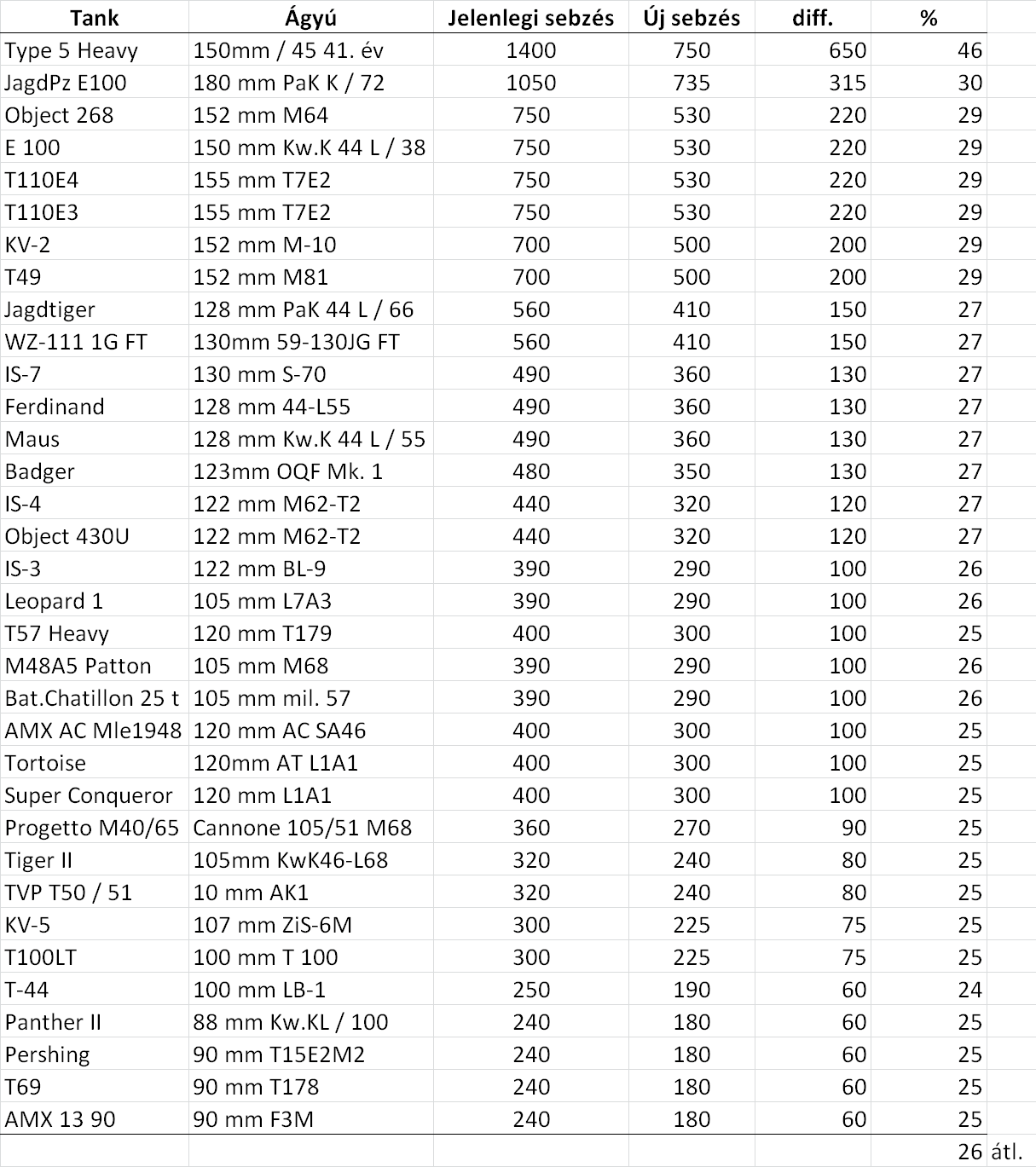 | Tank | Ágyú | Jelenlegi sebzés | Új sebzés | diff. | % | |
|---|---|---|---|---|---|---|
| Type 5 Heavy | 150mm / 45 41. év | 1400 | 750 | 650 | 46 | |
| JagdPz E100 | 180 mm PaK K / 72 | 1050 | 735 | 315 | 30 | |
| Object 268 | 152 mm M64 | 750 | 530 | 220 | 29 | |
| E 100 | 150 mm Kw.K 44 L / 38 | 750 | 530 | 220 | 29 | |
| T110E4 | 155 mm T7E2 | 750 | 530 | 220 | 29 | |
| T110E3 | 155 mm T7E2 | 750 | 530 | 220 | 29 | |
| KV-2 | 152 mm M-10 | 700 | 500 | 200 | 29 | |
| T49 | 152 mm M81 | 700 | 500 | 200 | 29 | |
| Jagdtiger | 128 mm PaK 44 L / 66 | 560 | 410 | 150 | 27 | |
| WZ-111 1G FT | 130mm 59-130JG FT | 560 | 410 | 150 | 27 | |
| IS-7 | 130 mm S-70 | 490 | 360 | 130 | 27 | |
| Ferdinand | 128 mm 44-L55 | 490 | 360 | 130 | 27 | |
| Maus | 128 mm Kw.K 44 L / 55 | 490 | 360 | 130 | 27 | |
| Badger | 123mm OQF Mk. 1 | 480 | 350 | 130 | 27 | |
| IS-4 | 122 mm M62-T2 | 440 | 320 | 120 | 27 | |
| Object 430U | 122 mm M62-T2 | 440 | 320 | 120 | 27 | |
| IS-3 | 122 mm BL-9 | 390 | 290 | 100 | 26 | |
| Leopard 1 | 105 mm L7A3 | 390 | 290 | 100 | 26 | |
| T57 Heavy | 120 mm T179 | 400 | 300 | 100 | 25 | |
| M48A5 Patton | 105 mm M68 | 390 | 290 | 100 | 26 | |
| Bat.Chatillon 25 t | 105 mm mil. 57 | 390 | 290 | 100 | 26 | |
| AMX AC Mle1948 | 120 mm AC SA46 | 400 | 300 | 100 | 25 | |
| Tortoise | 120mm AT L1A1 | 400 | 300 | 100 | 25 | |
| Super Conqueror | 120 mm L1A1 | 400 | 300 | 100 | 25 | |
| Progetto M40/65 | Cannone 105/51 M68 | 360 | 270 | 90 | 25 | |
| Tiger II | 105mm KwK46-L68 | 320 | 240 | 80 | 25 | |
| TVP T50 / 51 | 10 mm AK1 | 320 | 240 | 80 | 25 | |
| KV-5 | 107 mm ZiS-6M | 300 | 225 | 75 | 25 | |
| T100LT | 100 mm T 100 | 300 | 225 | 75 | 25 | |
| T-44 | 100 mm LB-1 | 250 | 190 | 60 | 24 | |
| Panther II | 88 mm Kw.KL / 100 | 240 | 180 | 60 | 25 | |
| Pershing | 90 mm T15E2M2 | 240 | 180 | 60 | 25 | |
| T69 | 90 mm T178 | 240 | 180 | 60 | 25 | |
| AMX 13 90 | 90 mm F3M | 240 | 180 | 60 | 25 | |
| | | | | | 26 | átl. |